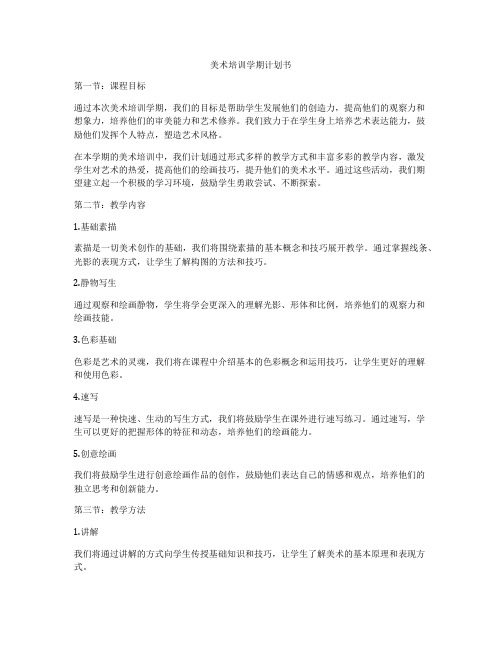 美术培训学期计划书

第一节：课程目标

通过本次美术培训学期，我们的目标是帮助学生发展他们的创造力，提高他们的观察力和想象力，培养他们的审美能力和艺术修养。我们致力于在学生身上培养艺术表达能力，鼓励他们发挥个人特点，塑造艺术风格。

在本学期的美术培训中，我们计划通过形式多样的教学方式和丰富多彩的教学内容，激发学生对艺术的热爱，提高他们的绘画技巧，提升他们的美术水平。通过这些活动，我们期望建立起一个积极的学习环境，鼓励学生勇敢尝试、不断探索。

第二节：教学内容

1.基础素描

素描是一切美术创作的基础，我们将围绕素描的基本概念和技巧展开教学。通过掌握线条、光影的表现方式，让学生了解构图的方法和技巧。

2.静物写生

通过观察和绘画静物，学生将学会更深入的理解光影、形体和比例，培养他们的观察力和绘画技能。

3.色彩基础

色彩是艺术的灵魂，我们将在课程中介绍基本的色彩概念和运用技巧，让学生更好的理解和使用色彩。

4.速写

速写是一种快速、生动的写生方式，我们将鼓励学生在课外进行速写练习。通过速写，学生可以更好的把握形体的特征和动态，培养他们的绘画能力。

5.创意绘画

我们将鼓励学生进行创意绘画作品的创作，鼓励他们表达自己的情感和观点，培养他们的独立思考和创新能力。

第三节：教学方法

1.讲解

我们将通过讲解的方式向学生传授基础知识和技巧，让学生了解美术的基本原理和表现方式。